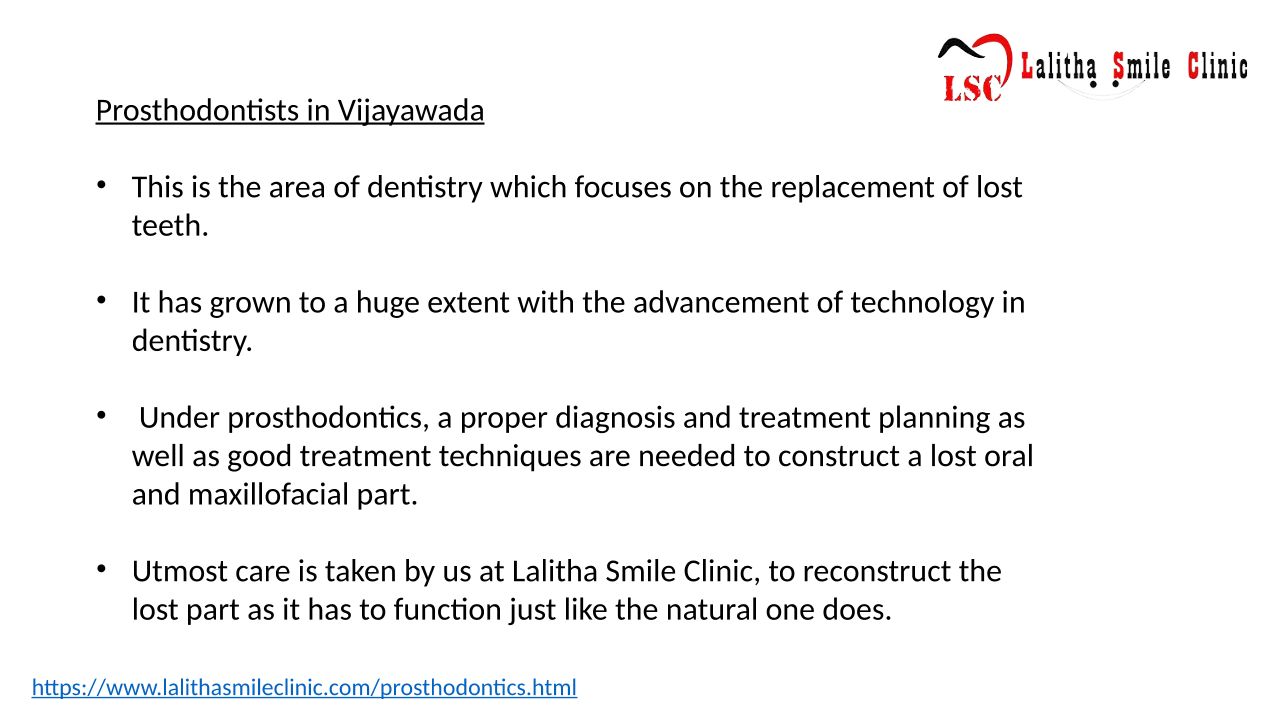 LSC Lalitha Smile Clinic

Prosthodontists in Vijayawada

• This is the area of dentistry which focuses on the replacement of lost teeth.

• It has grown to a huge extent with the advancement of technology in dentistry.

• Under prosthodontics, a proper diagnosis and treatment planning as well as good treatment techniques are needed to construct a lost oral and maxillofacial part.

• Utmost care is taken by us at Lalitha Smile Clinic, to reconstruct the lost part as it has to function just like the natural one does.

https://www.lalithasmileclinic.com/prosthodontics.html